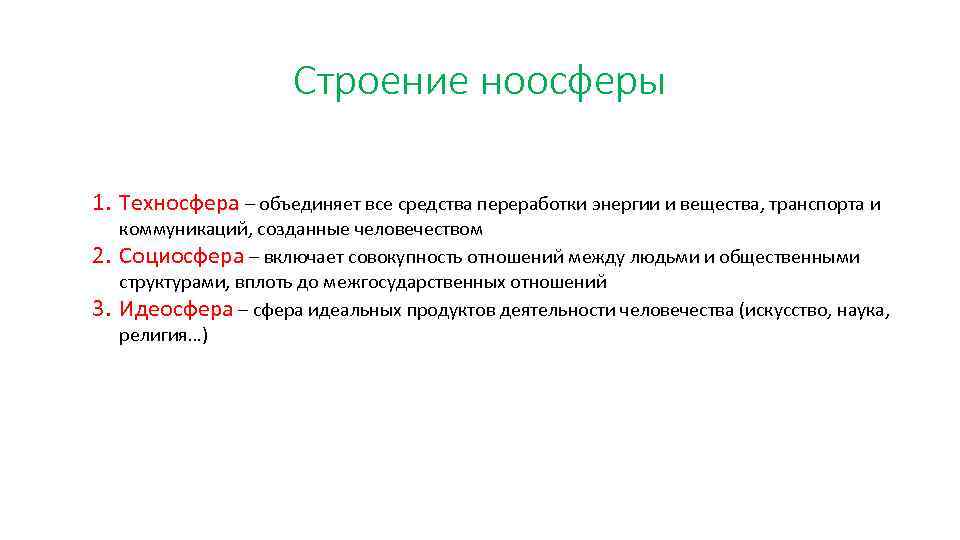 Строение ноосферы

1. Техносфера – объединяет все средства переработки энергии и вещества, транспорта и коммуникаций, созданные человечеством
2. Социосфера – включает совокупность отношений между людьми и общественными структурами, вплоть до межгосударственных отношений
3. Идеосфера – сфера идеальных продуктов деятельности человечества (искусство, наука, религия…)